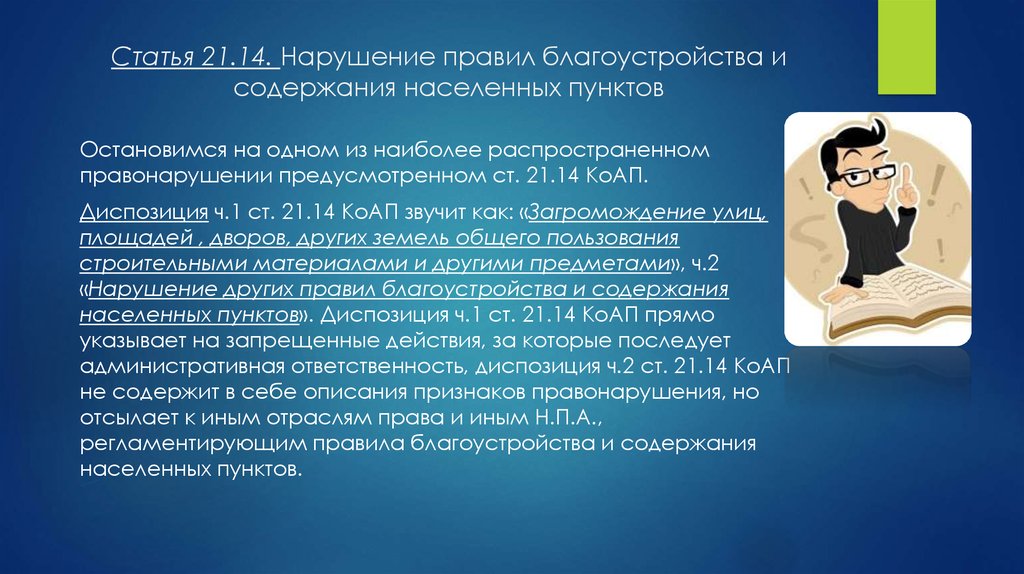 Статья 21.14. Нарушение правил благоустройства и содержания населенных пунктов

Остановимся на одном из наиболее распространенном правонарушении предусмотренном ст. 21.14 КоАП.

Диспозиция ч.1 ст. 21.14 КоАП звучит как: «Загромождение улиц, площадей , дворов, других земель общего пользования строительными материалами и другими предметами», ч.2 «Нарушение других правил благоустройства и содержания населенных пунктов». Диспозиция ч.1 ст. 21.14 КоАП прямо указывает на запрещенные действия, за которые последует административная ответственность, диспозиция ч.2 ст. 21.14 КоАП не содержит в себе описания признаков правонарушения, но отсылает к иным отраслям права и иным Н.П.А., регламентирующим правила благоустройства и содержания населенных пунктов.